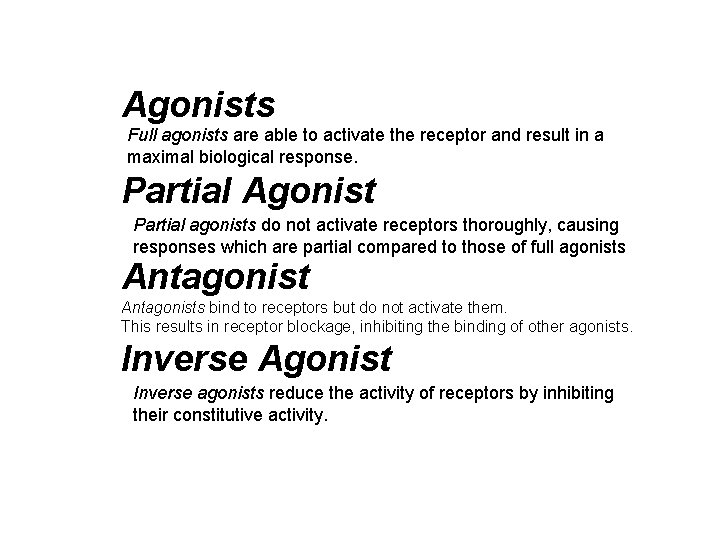 Agonists

Full agonists are able to activate the receptor and result in a maximal biological response.

Partial Agonist

Partial agonists do not activate receptors thoroughly, causing responses which are partial compared to those of full agonists

Antagonist

Antagonists bind to receptors but do not activate them.
This results in receptor blockage, inhibiting the binding of other agonists.

Inverse Agonist

Inverse agonists reduce the activity of receptors by inhibiting their constitutive activity.